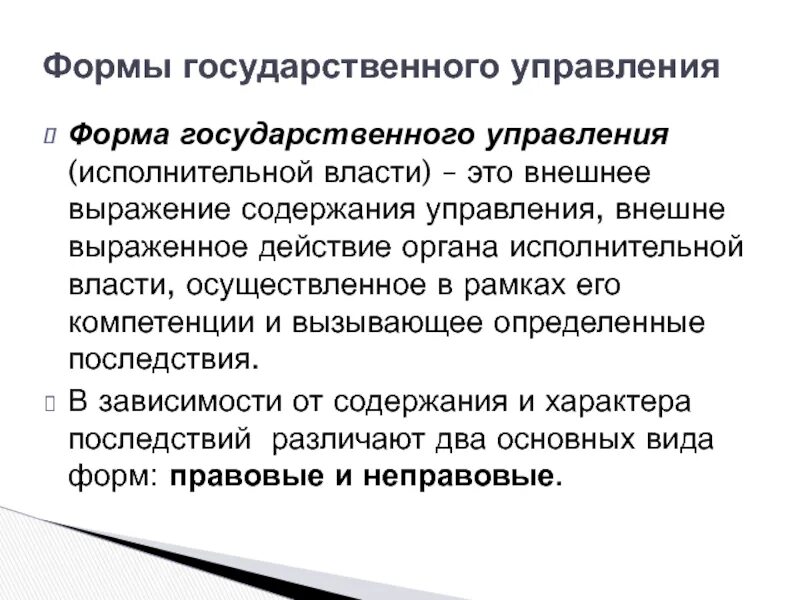 Формы государственного управления

Форма государственного управления (исполнительной власти) – это внешнее выражение содержания управления, внешне выраженное действие органа исполнительной власти, осуществленное в рамках его компетенции и вызывающее определенные последствия.

В зависимости от содержания и характера последствий различают два основных вида форм: правовые и неправовые.